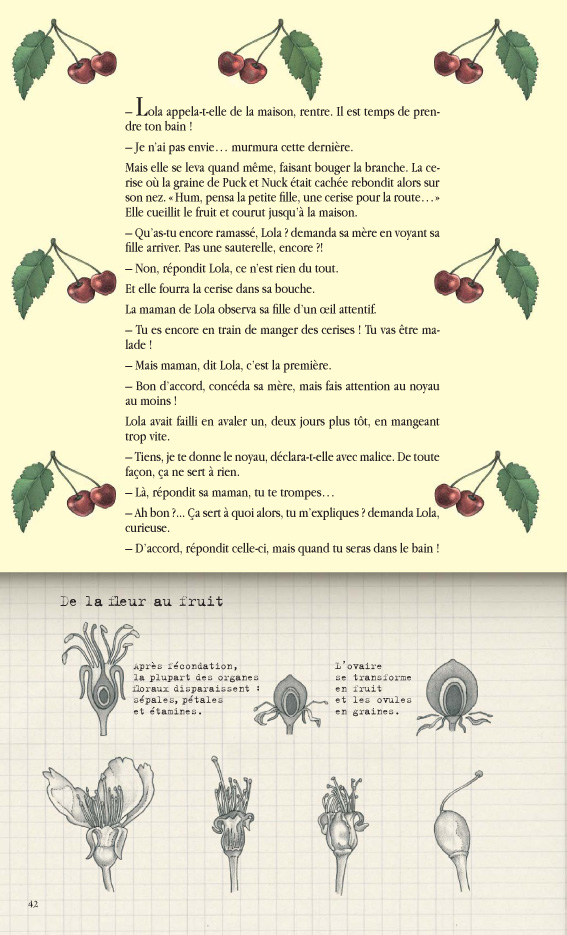 – Lola appela-t-elle de la maison, rentre. Il est temps de prendre ton bain !

– Je n'ai pas envie… murmura cette dernière.

Mais elle se leva quand même, faisant bouger la branche. La cerise où la graine de Puck et Nuck était cachée rebondit alors sur son nez. « Hum, pensa la petite fille, une cerise pour la route… » Elle cueillit le fruit et courut jusqu'à la maison.

– Qu'as-tu encore ramassé, Lola ? demanda sa mère en voyant sa fille arriver. Pas une sauterelle, encore ?!

– Non, répondit Lola, ce n'est rien du tout.

Et elle fourra la cerise dans sa bouche.

La maman de Lola observa sa fille d'un œil attentif.

– Tu es encore en train de manger des cerises ! Tu vas être malade !

– Mais maman, dit Lola, c'est la première.

– Bon d'accord, concéda sa mère, mais fais attention au noyau au moins !

Lola avait failli en avaler un, deux jours plus tôt, en mangeant trop vite.

– Tiens, je te donne le noyau, déclara-t-elle avec malice. De toute façon, ça ne sert à rien.

– Là, répondit sa maman, tu te trompes…

– Ah bon ?... Ça sert à quoi alors, tu m'expliques ? demanda Lola, curieuse.

– D'accord, répondit celle-ci, mais quand tu seras dans le bain !

De la fleur au fruit

Après fécondation, la plupart des organes floraux disparaissent : sépales, pétales et étamines.

L'ovaire se transforme en fruit et les ovules en graines.

42